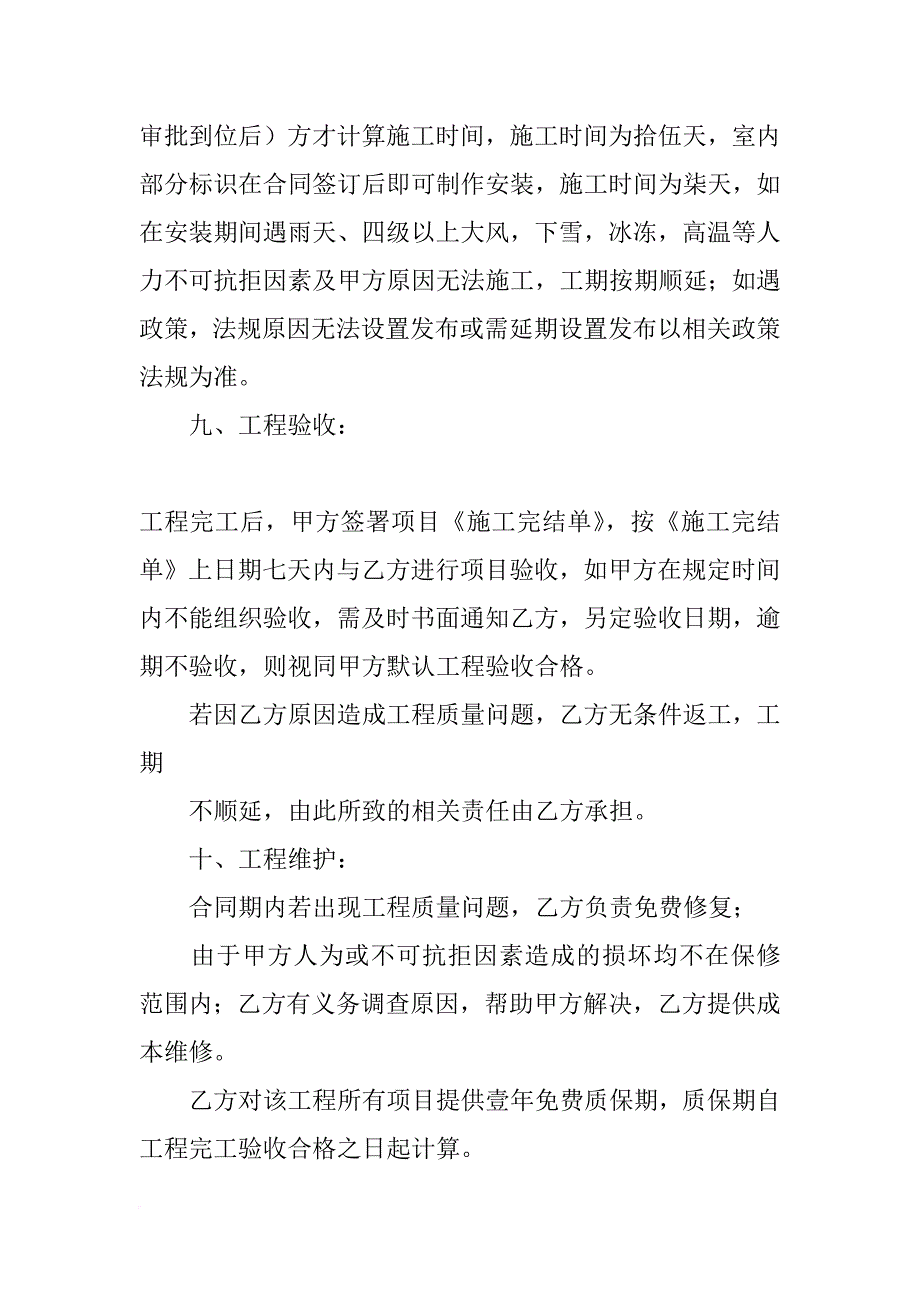 审批到位后）方才计算施工时间，施工时间为拾伍天，室内部分标识在合同签订后即可制作安装，施工时间为柒天，如在安装期间遇雨天、四级以上大风，下雪，冰冻，高温等人力不可抗拒因素及甲方原因无法施工，工期按期顺延；如遇政策，法规原因无法设置发布或需延期设置发布以相关政策法规为准。

九、工程验收：

工程完工后，甲方签署项目《施工完结单》，按《施工完结单》上日期七天内与乙方进行项目验收，如甲方在规定时间内不能组织验收，需及时书面通知乙方，另定验收日期，逾期不验收，则视同甲方默认工程验收合格。

若因乙方原因造成工程质量问题，乙方无条件返工，工期

不顺延，由此所致的相关责任由乙方承担。

十、工程维护：

合同期内若出现工程质量问题，乙方负责免费修复；

由于甲方人为或不可抗拒因素造成的损坏均不在保修范围内；乙方有义务调查原因，帮助甲方解决，乙方提供成本维修。

乙方对该工程所有项目提供壹年免费质保期，质保期自工程完工验收合格之日起计算。